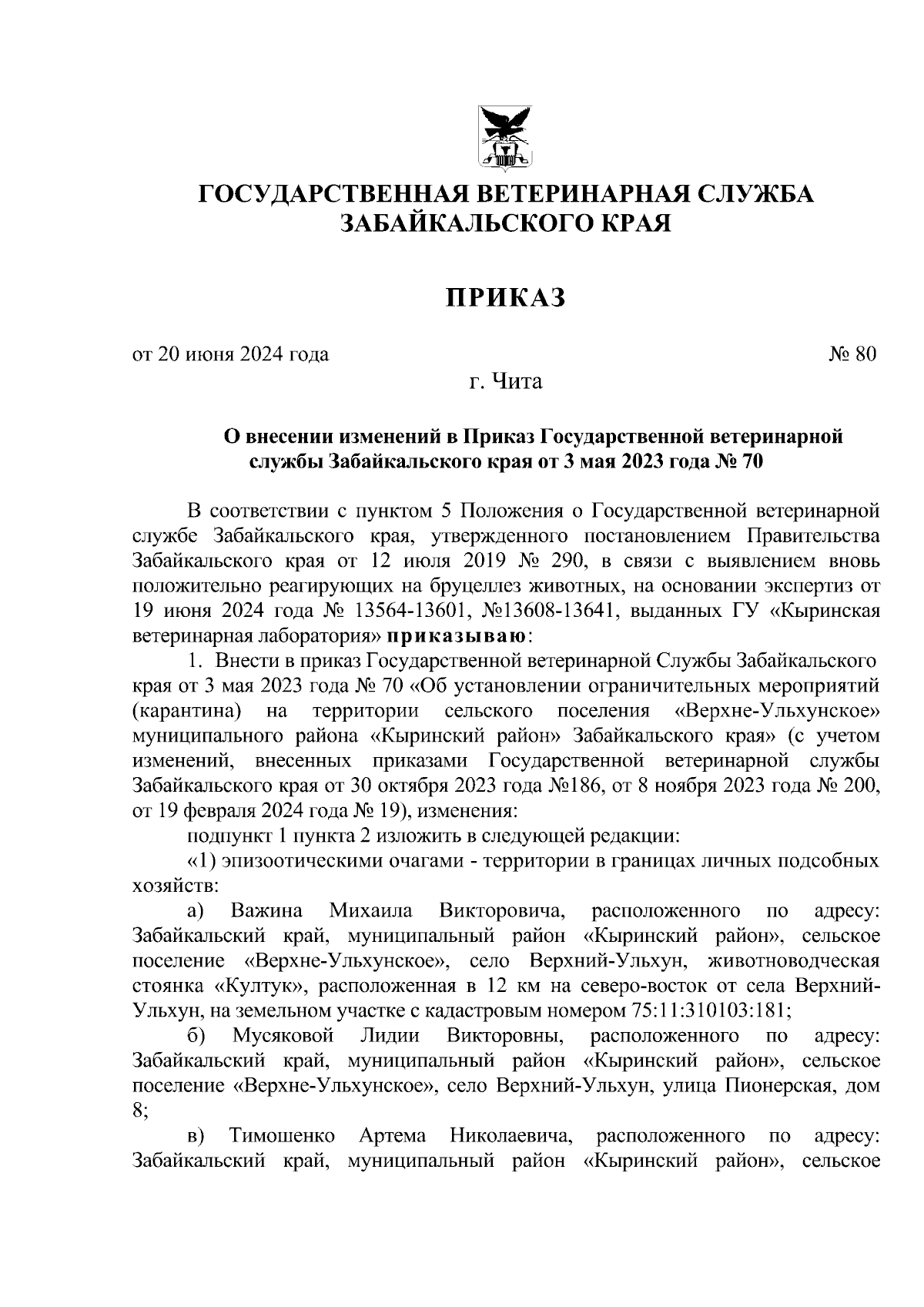 ГОСУДАРСТВЕННАЯ ВЕТЕРИНАРНАЯ СЛУЖБА ЗАБАЙКАЛЬСКОГО КРАЯ

ПРИКАЗ

от 20 июня 2024 года

№ 80

г. Чита

О внесении изменений в Приказ Государственной ветеринарной службы Забайкальского края от 3 мая 2023 года № 70

В соответствии с пунктом 5 Положения о Государственной ветеринарной службе Забайкальского края, утвержденного постановлением Правительства Забайкальского края от 12 июля 2019 № 290, в связи с выявлением вновь положительно реагирующих на бруцеллез животных, на основании экспертиз от 19 июня 2024 года № 13564-13601, №13608-13641, выданных ГУ «Кыринская ветеринарная лаборатория» приказываю:

1. Внести в приказ Государственной ветеринарной Службы Забайкальского края от 3 мая 2023 года № 70 «Об установлении ограничительных мероприятий (карантина) на территории сельского поселения «Верхне-Ульхунское» муниципального района «Кыринский район» Забайкальского края» (с учетом изменений, внесенных приказами Государственной ветеринарной службы Забайкальского края от 30 октября 2023 года №186, от 8 ноября 2023 года № 200, от 19 февраля 2024 года № 19), изменения:

подпункт 1 пункта 2 изложить в следующей редакции:

«1) эпизоотическими очагами - территории в границах личных подсобных хозяйств:

а) Важина Михаила Викторовича, расположенного по адресу: Забайкальский край, муниципальный район «Кыринский район», сельское поселение «Верхне-Ульхунское», село Верхний-Ульхун, животноводческая стоянка «Култук», расположенная в 12 км на северо-восток от села Верхний-Ульхун, на земельном участке с кадастровым номером 75:11:310103:181;

б) Мусяковой Лидии Викторовны, расположенного по адресу: Забайкальский край, муниципальный район «Кыринский район», сельское поселение «Верхне-Ульхунское», село Верхний-Ульхун, улица Пионерская, дом 8;

в) Тимошенко Артема Николаевича, расположенного по адресу: Забайкальский край, муниципальный район «Кыринский район», сельское